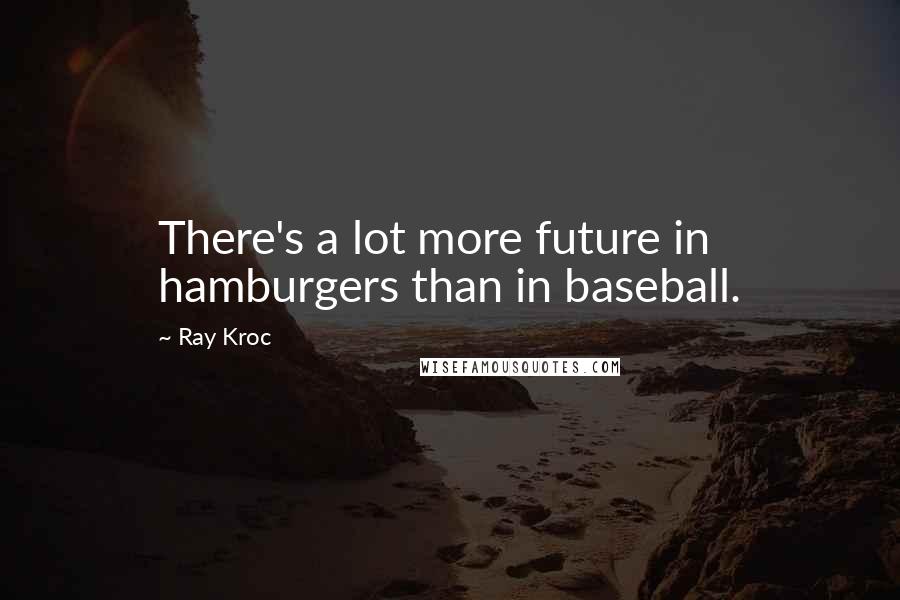 There's a lot more future in hamburgers than in baseball.

~ Ray Kroc

WISEFAMOUSQUOTES.COM